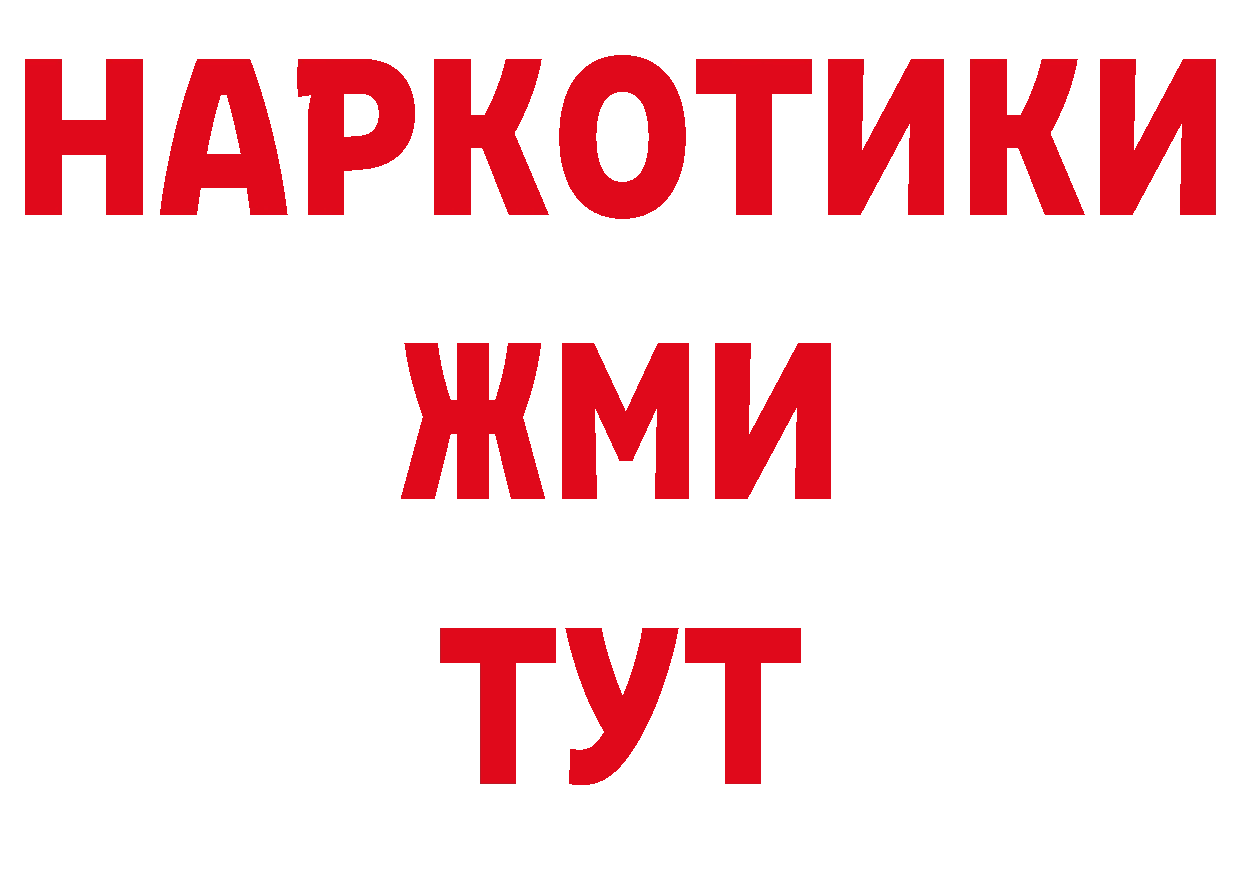 НАРКОТИКИ
ЖМИ
ТУТ